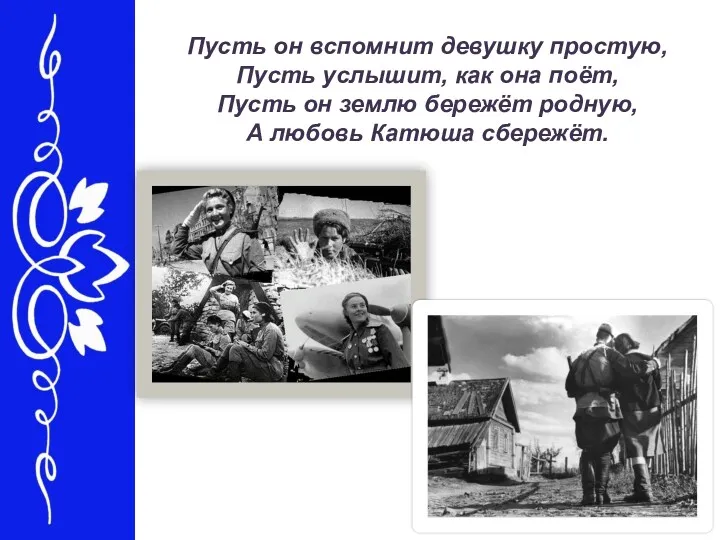 Пусть он вспомнит девушку простую,
Пусть услышит, как она поёт,
Пусть он землю бережёт родную,
А любовь Катюша сбережёт.